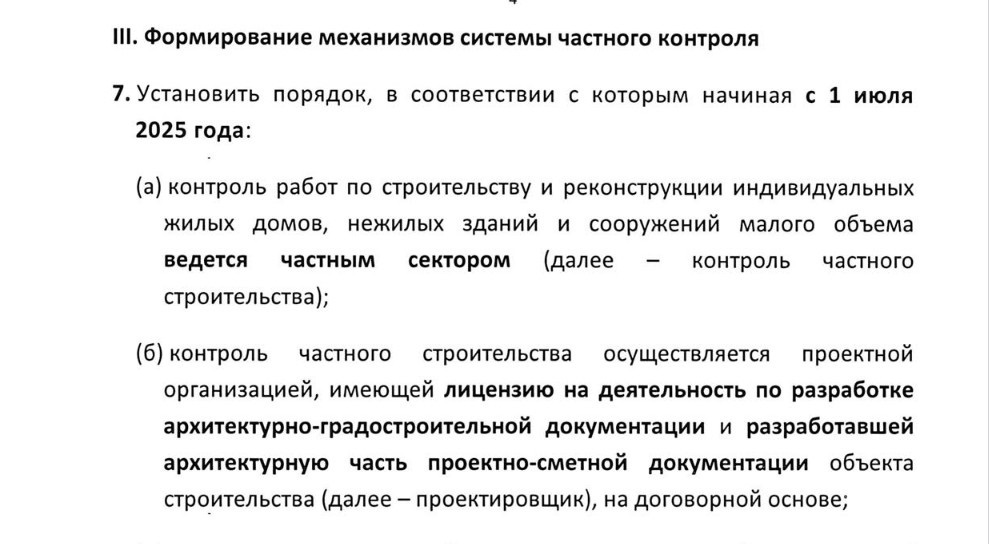 III. Формирование механизмов системы частного контроля

7. Установить порядок, в соответствии с которым начиная с 1 июля 2025 года:

(а) контроль работ по строительству и реконструкции индивидуальных жилых домов, нежилых зданий и сооружений малого объема ведется частным сектором (далее – контроль частного строительства);

(б) контроль частного строительства осуществляется проектной организацией, имеющей лицензию на деятельность по разработке архитектурно-градостроительной документации и разработавшей архитектурную часть проектно-сметной документации объекта строительства (далее – проектировщик), на договорной основе;